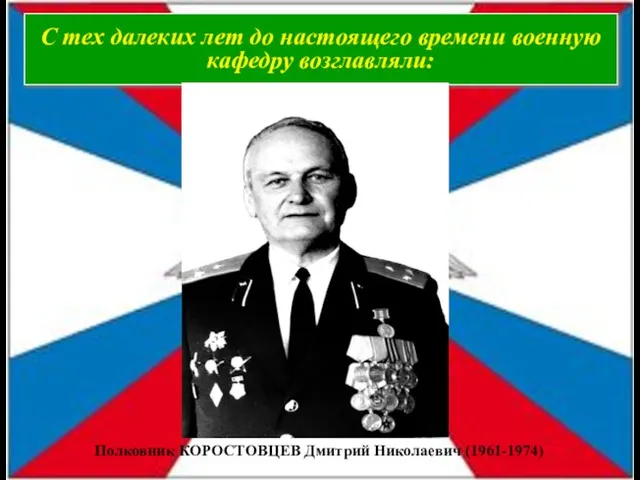 С тех далеких лет до настоящего времени военную кафедру возглавляли:

Полковник КОРОСТОВЦЕВ Дмитрий Николаевич (1961-1974)